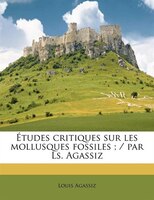 Études critiques sur les mollusques fossiles : / par Ls. Agassiz

Louis Agassiz